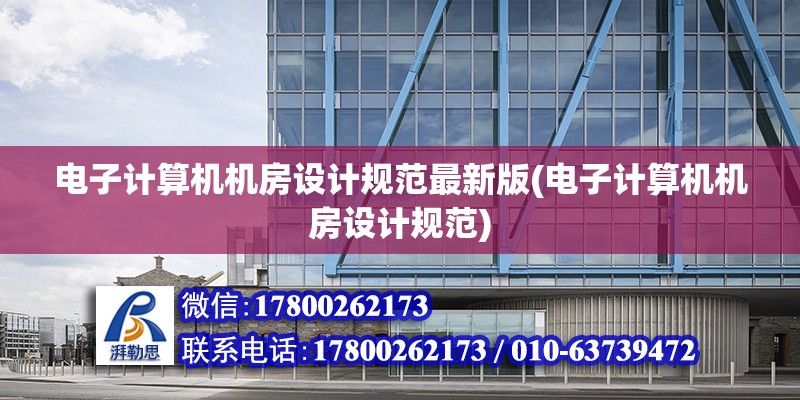 电子计算机机房设计规范最新版(电子计算机机房设计规范)

湃勒思

微信:17800262173

联系电话:17800262173 / 010-63739472